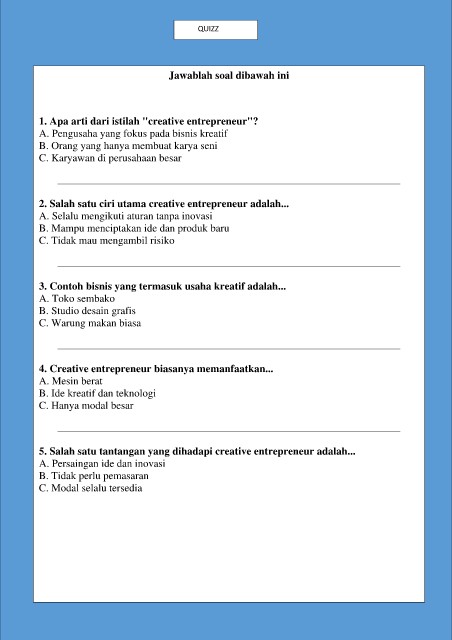 QUIZZ

Jawablah soal dibawah ini

1. Apa arti dari istilah "creative entrepreneur"?
A. Pengusaha yang fokus pada bisnis kreatif
B. Orang yang hanya membuat karya seni
C. Karyawan di perusahaan besar

2. Salah satu ciri utama creative entrepreneur adalah...
A. Selalu mengikuti aturan tanpa inovasi
B. Mampu menciptakan ide dan produk baru
C. Tidak mau mengambil risiko

3. Contoh bisnis yang termasuk usaha kreatif adalah...
A. Toko sembako
B. Studio desain grafis
C. Warung makan biasa

4. Creative entrepreneur biasanya memanfaatkan...
A. Mesin berat
B. Ide kreatif dan teknologi
C. Hanya modal besar

5. Salah satu tantangan yang dihadapi creative entrepreneur adalah...
A. Persaingan ide dan inovasi
B. Tidak perlu pemasaran
C. Modal selalu tersedia